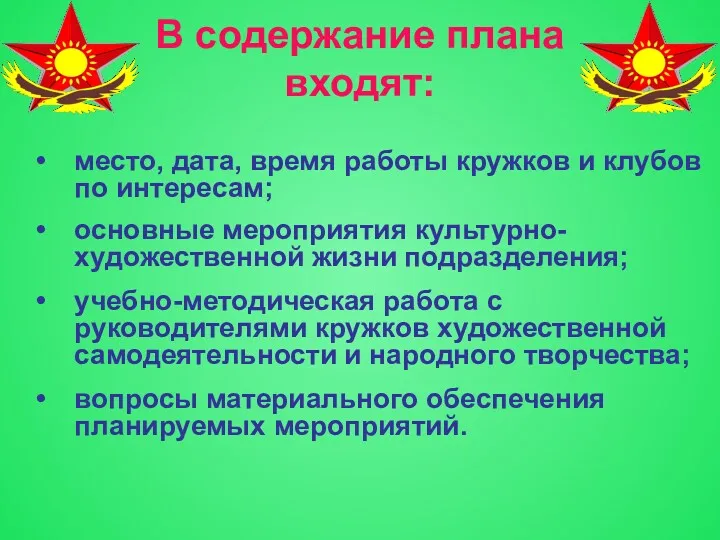 В содержание плана входят:

• место, дата, время работы кружков и клубов по интересам;

• основные мероприятия культурно-художественной жизни подразделения;

• учебно-методическая работа с руководителями кружков художественной самодеятельности и народного творчества;

• вопросы материального обеспечения планируемых мероприятий.